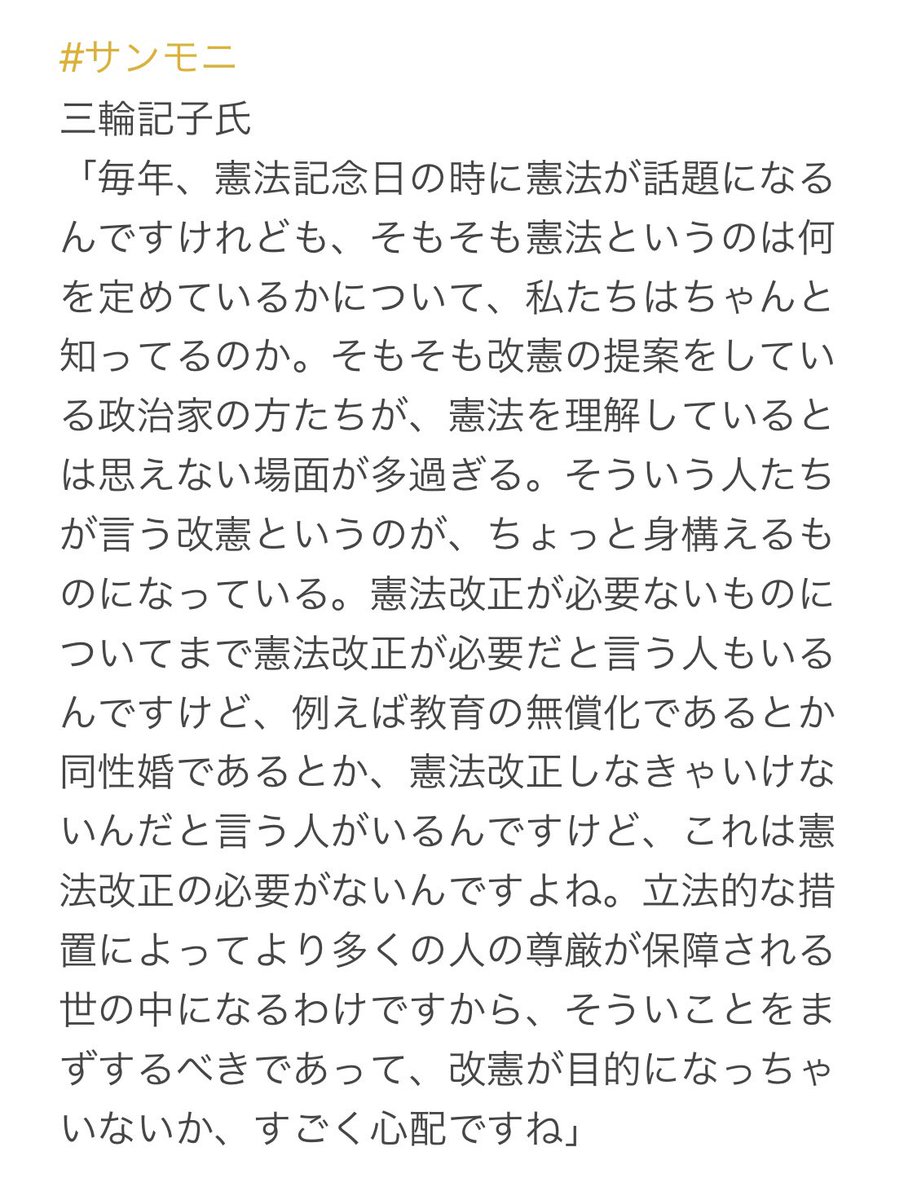 #サンモニ
三輪記子氏
「毎年、憲法記念日の時に憲法が話題になるんですけれども、そもそも憲法というのは何を定めているかについて、私たちはちゃんと知ってるのか。そもそも改憲の提案をしている政治家の方たちが、憲法を理解しているとは思えない場面が多過ぎる。そういう人たちが言う改憲というのが、ちょっと身構えるものになっている。憲法改正が必要ないものについてまで憲法改正が必要だと言う人もいるんですけど、例えば教育の無償化であるとか同性婚であるとか、憲法改正しなきゃいけないんだと言う人がいるんですけど、これは憲法改正の必要がないんですよね。立法的な措置によってより多くの人の尊厳が保障される世の中になるわけですから、そういことをまずするべきであって、改憲が目的になっちゃいないか、すごく心配ですね」